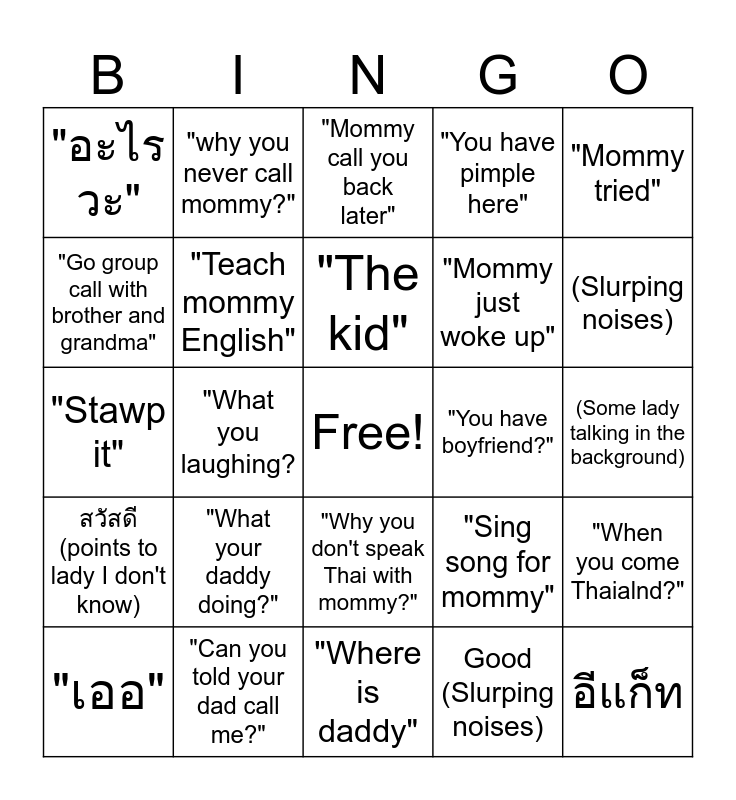 | B | I | N | G | O |
|---|---|---|---|---|
| "อะไรวะ" | "why you never call mommy?" | "Mommy call you back later" | "You have pimple here" | "Mommy tried" |
| "Go group call with brother and grandma" | "Teach mommy English" | "The kid" | "Mommy just woke up" | (Slurping noises) |
| "Stawp it" | "What you laughing? | Free! | "You have boyfriend?" | (Some lady talking in the background) |
| สวัสดี (points to lady I don't know) | "What your daddy doing?" | "Why you don't speak Thai with mommy?" | "Sing song for mommy" | "When you come Thaialnd?" |
| "เออ" | "Can you told your dad call me?" | "Where is daddy" | Good (Slurping noises) | อีแก็ท |